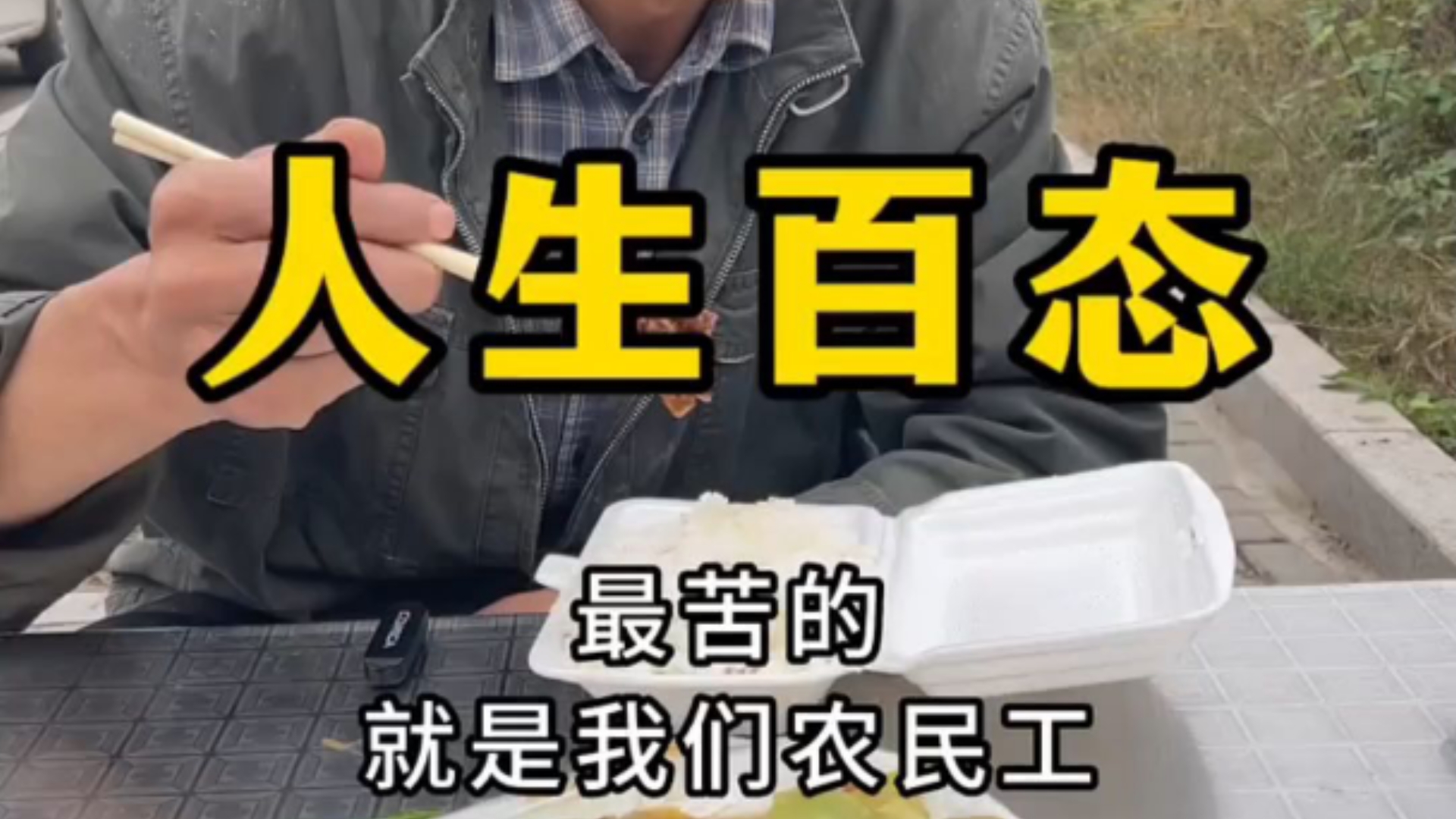 人生百态

最苦的
就是我们农民工